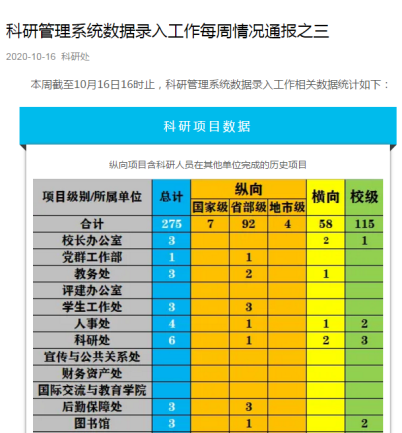 科研管理系统数据录入工作每周情况通报之三

2020-10-16 科研处

本周截至10月16日16时止，科研管理系统数据录入工作相关数据统计如下：

科研项目数据

纵向项目含科研人员在其他单位完成的历史项目

| 项目级别/所属单位 | 总计 | 纵向 国家级 | 纵向 省部级 | 纵向 地市级 | 横向 | 校级 |
|---|---|---|---|---|---|---|
| 合计 | 275 | 7 | 92 | 4 | 58 | 115 |
| 校长办公室 | 3 | | | | 2 | 1 |
| 党群工作部 | 1 | | 1 | | | |
| 教务处 | 3 | | 2 | | 1 | |
| 评建办公室 | | | | | | |
| 学生工作处 | 3 | | 3 | | | |
| 人事处 | 4 | | 1 | | 1 | 2 |
| 科研处 | 6 | | 1 | | 2 | 3 |
| 宣传与公共关系处 | | | | | | |
| 财务资产处 | | | | | | |
| 国际交流与教育学院 | | | | | | |
| 后勤保障处 | 3 | | 3 | | | |
| 图书馆 | 3 | | 1 | | | 2 |